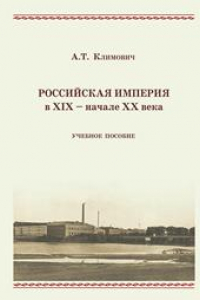 А.Т. Климович

РОССИЙСКАЯ ИМПЕРИЯ
в XIX – начале XX века

УЧЕБНОЕ ПОСОБИЕ